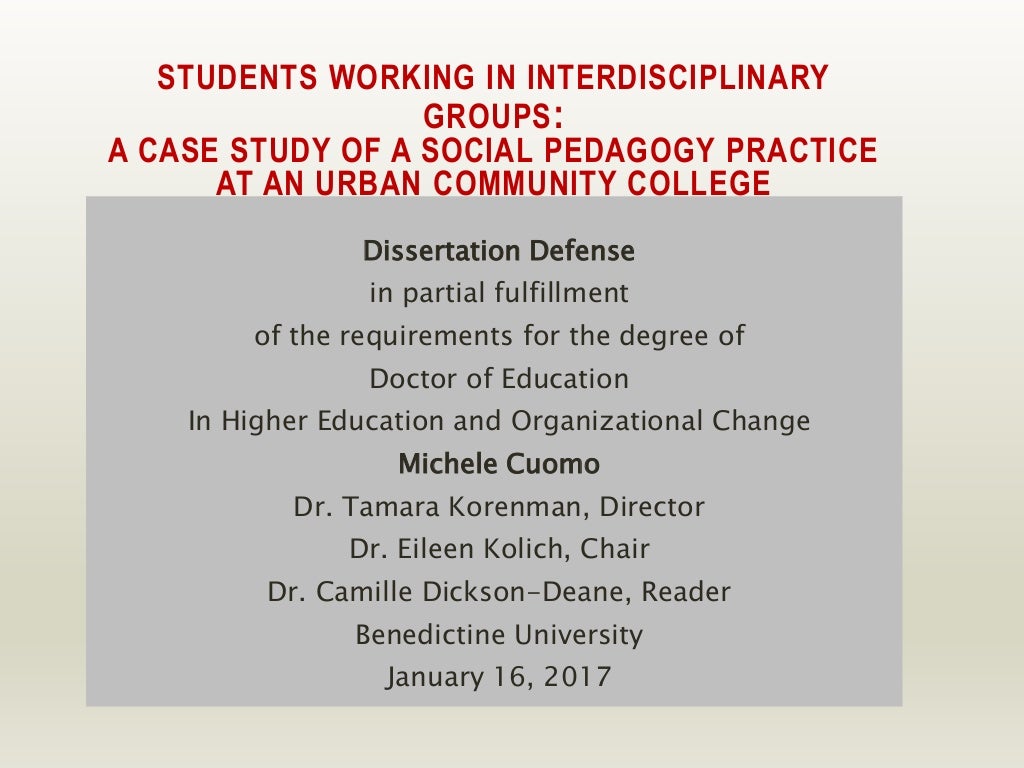 STUDENTS WORKING IN INTERDISCIPLINARY GROUPS:
A CASE STUDY OF A SOCIAL PEDAGOGY PRACTICE AT AN URBAN COMMUNITY COLLEGE

Dissertation Defense
in partial fulfillment
of the requirements for the degree of
Doctor of Education
In Higher Education and Organizational Change
Michele Cuomo
Dr. Tamara Korenman, Director
Dr. Eileen Kolich, Chair
Dr. Camille Dickson-Deane, Reader
Benedictine University
January 16, 2017